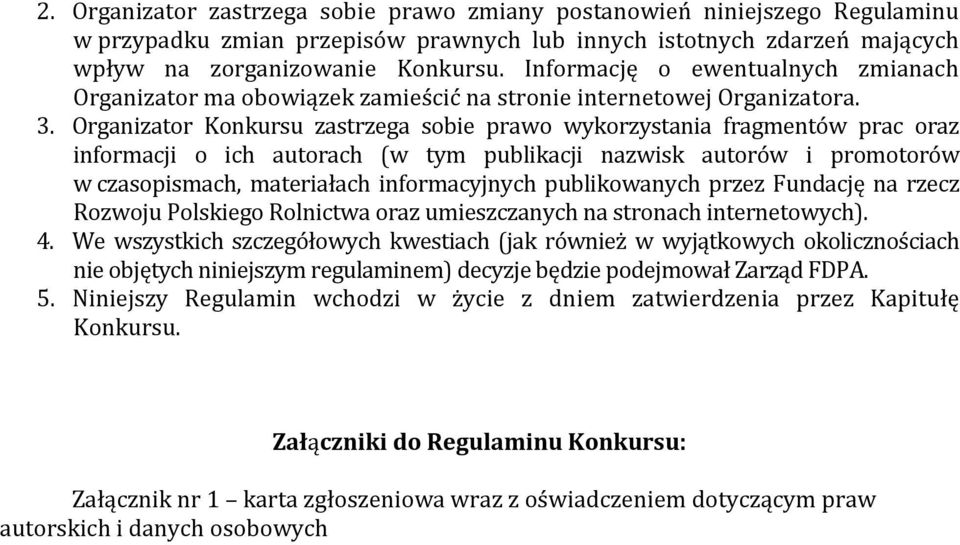 2. Organizator zastrzega sobie prawo zmiany postanowień niniejszego Regulaminu w przypadku zmian przepisów prawnych lub innych istotnych zdarzeń mających wpływ na zorganizowanie Konkursu. Informację o ewentualnych zmianach Organizator ma obowiązek zamieścić na stronie internetowej Organizatora.

3. Organizator Konkursu zastrzega sobie prawo wykorzystania fragmentów prac oraz informacji o ich autorach (w tym publikacji nazwisk autorów i promotorów w czasopismach, materiałach informacyjnych publikowanych przez Fundację na rzecz Rozwoju Polskiego Rolnictwa oraz umieszczanych na stronach internetowych).

4. We wszystkich szczegółowych kwestiach (jak również w wyjątkowych okolicznościach nie objętych niniejszym regulaminem) decyzje będzie podejmował Zarząd FDPA.

5. Niniejszy Regulamin wchodzi w życie z dniem zatwierdzenia przez Kapitułę Konkursu.

Załączniki do Regulaminu Konkursu:

Załącznik nr 1 – karta zgłoszeniowa wraz z oświadczeniem dotyczącym praw autorskich i danych osobowych